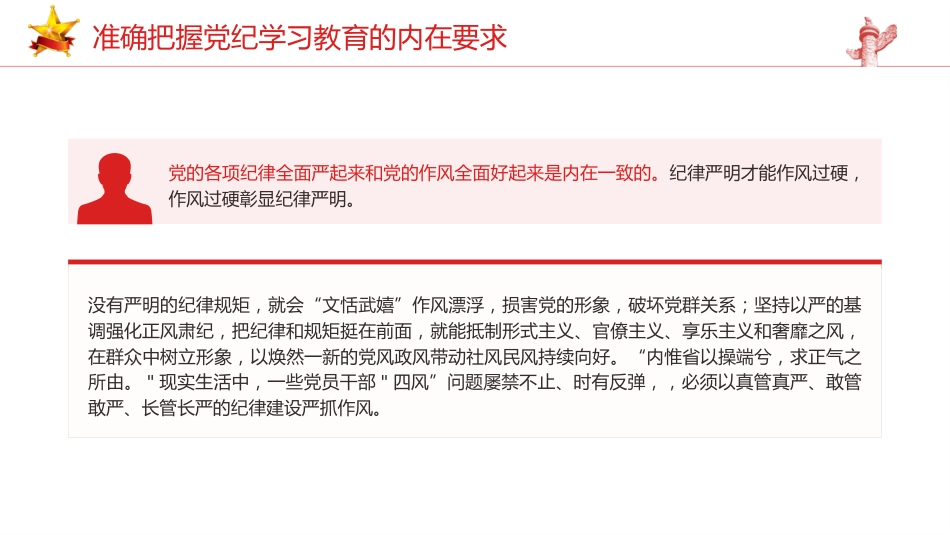 准确把握党纪学习教育的内在要求

党的各项纪律全面严起来和党的作风全面好起来是内在一致的。纪律严明才能作风过硬，作风过硬彰显纪律严明。

没有严明的纪律规矩，就会“文恬武嬉”作风漂浮，损害党的形象，破坏党群关系；坚持以严的基调强化正风肃纪，把纪律和规矩挺在前面，就能抵制形式主义、官僚主义、享乐主义和奢靡之风，在群众中树立形象，以焕然一新的党风政风带动社风民风持续向好。“内惟省以操端兮，求正气之所由。＂现实生活中，一些党员干部＂四风”问题屡禁不止、时有反弹，，必须以真管真严、敢管敢严、长管长严的纪律建设严抓作风。